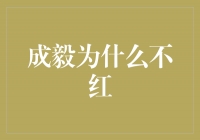 成毅为什么不红